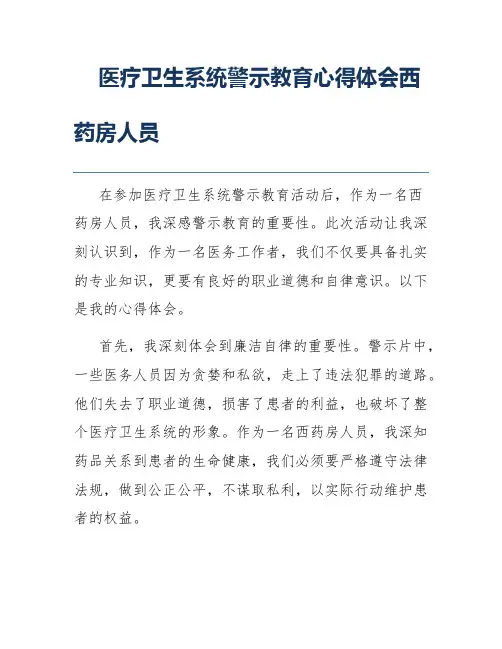 医疗卫生系统警示教育心得体会西药房人员

在参加医疗卫生系统警示教育活动后，作为一名西药房人员，我深感警示教育的重要性。此次活动让我深刻认识到，作为一名医务工作者，我们不仅要具备扎实的专业知识，更要有良好的职业道德和自律意识。以下是我的心得体会。

首先，我深刻体会到廉洁自律的重要性。警示片中，一些医务人员因为贪婪和私欲，走上了违法犯罪的道路。他们失去了职业道德，损害了患者的利益，也破坏了整个医疗卫生系统的形象。作为一名西药房人员，我深知药品关系到患者的生命健康，我们必须要严格遵守法律法规，做到公正公平，不谋取私利，以实际行动维护患者的权益。